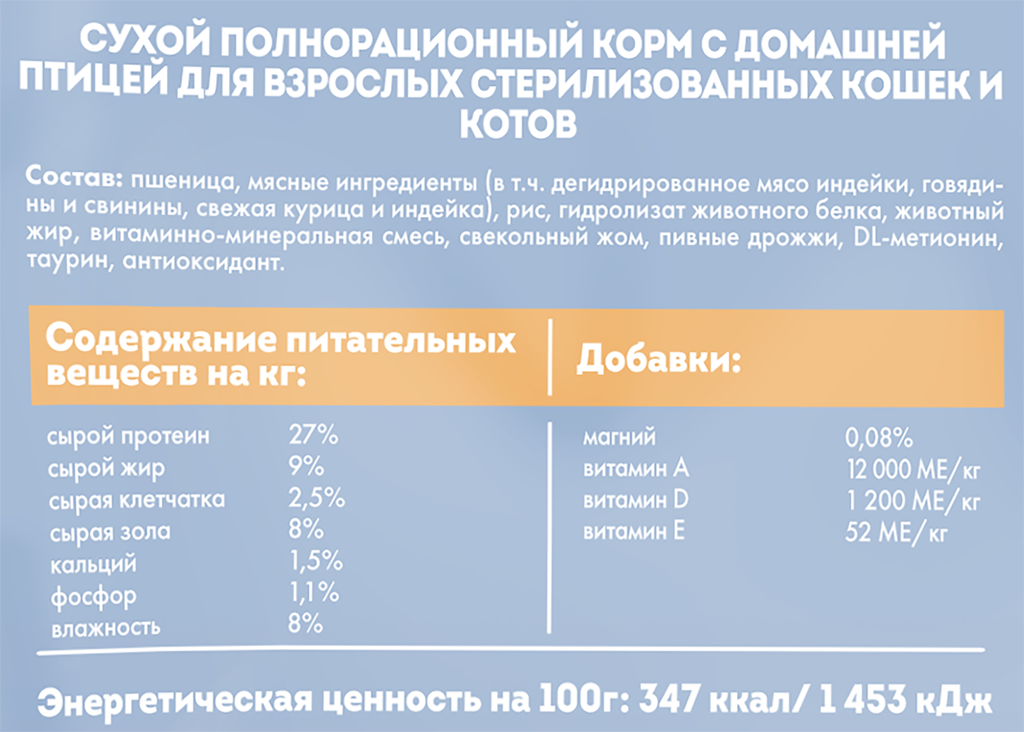 СУХОЙ ПОЛНОРАЦИОННЫЙ КОРМ С ДОМАШНЕЙ ПТИЦЕЙ ДЛЯ ВЗРОСЛЫХ СТЕРИЛИЗОВАННЫХ КОШЕК И КОТОВ

Состав: пшеница, мясные ингредиенты (в т.ч. дегидрированное мясо индейки, говядины и свинины, свежая курица и индейка), рис, гидролизат животного белка, животный жир, витаминно-минеральная смесь, свекольный жом, пивные дрожжи, DL-метионин, таурин, антиоксидант.

Содержание питательных веществ на кг:

| | |
|---|---|
| сырой протеин | 27% |
| сырой жир | 9% |
| сырая клетчатка | 2,5% |
| сырая зола | 8% |
| кальций | 1,5% |
| фосфор | 1,1% |
| влажность | 8% |

Добавки:

| | |
|---|---|
| магний | 0,08% |
| витамин A | 12 000 МЕ/кг |
| витамин D | 1 200 МЕ/кг |
| витамин E | 52 МЕ/кг |

Энергетическая ценность на 100г: 347 ккал/ 1 453 кДж